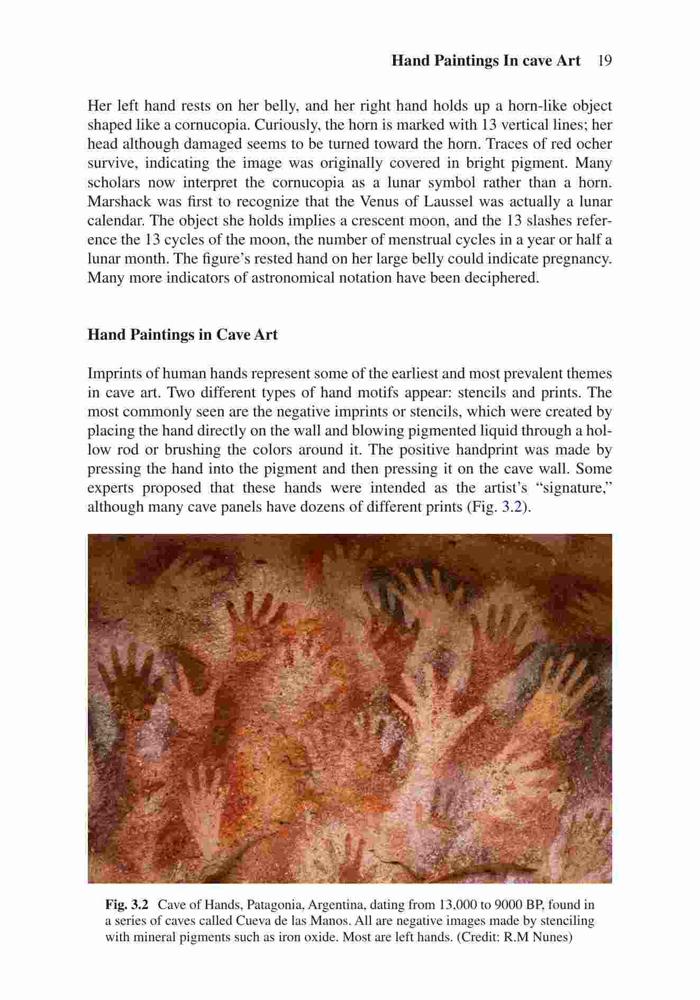 Hand Paintings In cave Art 19

Her left hand rests on her belly, and her right hand holds up a horn-like object shaped like a cornucopia. Curiously, the horn is marked with 13 vertical lines; her head although damaged seems to be turned toward the horn. Traces of red ocher survive, indicating the image was originally covered in bright pigment. Many scholars now interpret the cornucopia as a lunar symbol rather than a horn. Marshack was first to recognize that the Venus of Laussel was actually a lunar calendar. The object she holds implies a crescent moon, and the 13 slashes reference the 13 cycles of the moon, the number of menstrual cycles in a year or half a lunar month. The figure's rested hand on her large belly could indicate pregnancy. Many more indicators of astronomical notation have been deciphered.

Hand Paintings in Cave Art

Imprints of human hands represent some of the earliest and most prevalent themes in cave art. Two different types of hand motifs appear: stencils and prints. The most commonly seen are the negative imprints or stencils, which were created by placing the hand directly on the wall and blowing pigmented liquid through a hollow rod or brushing the colors around it. The positive handprint was made by pressing the hand into the pigment and then pressing it on the cave wall. Some experts proposed that these hands were intended as the artist's "signature," although many cave panels have dozens of different prints (Fig. 3.2).

Fig. 3.2 Cave of Hands, Patagonia, Argentina, dating from 13,000 to 9000 BP, found in a series of caves called Cueva de las Manos. All are negative images made by stenciling with mineral pigments such as iron oxide. Most are left hands. (Credit: R.M Nunes)